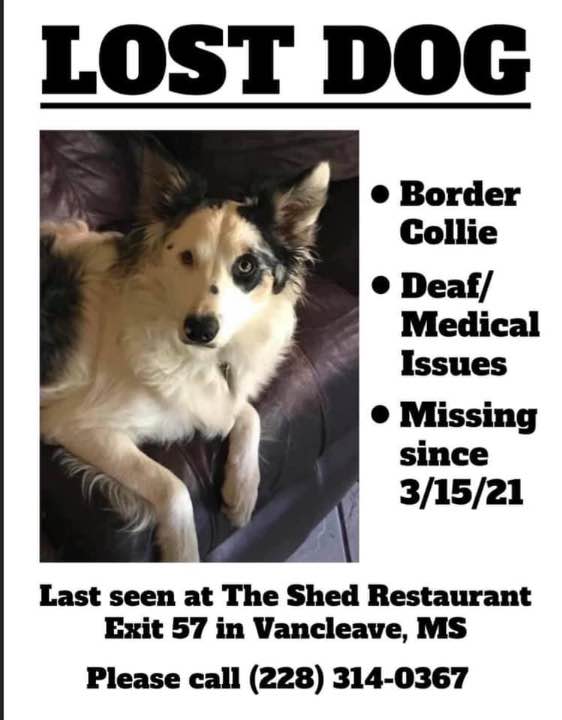 LOST DOG

• Border Collie
• Deaf/ Medical Issues
• Missing since 3/15/21

Last seen at The Shed Restaurant
Exit 57 in Vancleave, MS

Please call (228) 314-0367